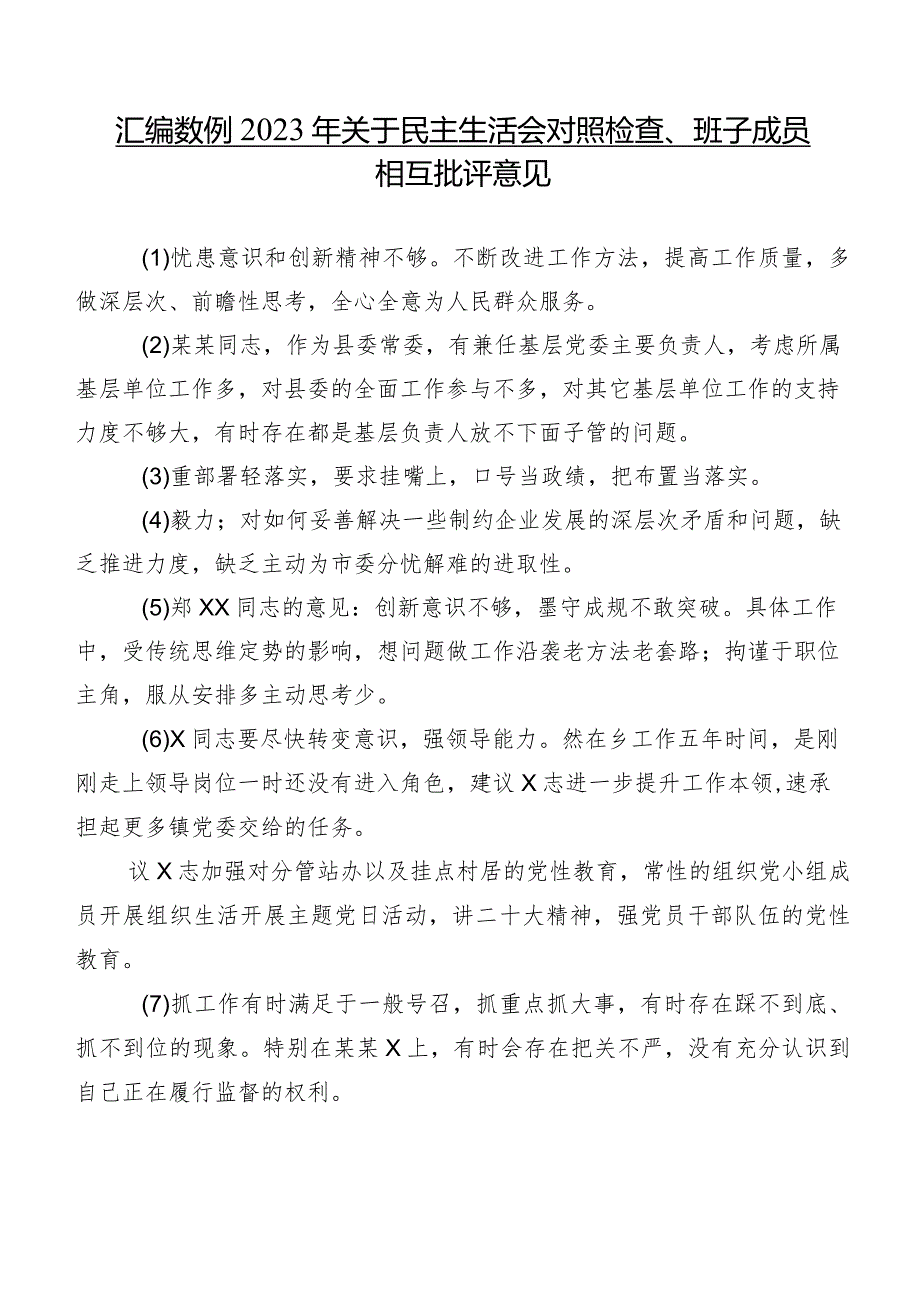 汇编数例2023年关于民主生活会对照检查、班子成员相互批评意见

(1)忧患意识和创新精神不够。不断改进工作方法，提高工作质量，多做深层次、前瞻性思考，全心全意为人民群众服务。

(2)某某同志，作为县委常委，有兼任基层党委主要负责人，考虑所属基层单位工作多，对县委的全面工作参与不多，对其它基层单位工作的支持力度不够大，有时存在都是基层负责人放不下面子管的问题。

(3)重部署轻落实，要求挂嘴上，口号当政绩，把布置当落实。

(4)毅力；对如何妥善解决一些制约企业发展的深层次矛盾和问题，缺乏推进力度，缺乏主动为市委分忧解难的进取性。

(5)郑XX同志的意见：创新意识不够，墨守成规不敢突破。具体工作中，受传统思维定势的影响，想问题做工作沿袭老方法老套路；拘谨于职位主角，服从安排多主动思考少。

(6)X同志要尽快转变意识，强领导能力。然在乡工作五年时间，是刚刚走上领导岗位一时还没有进入角色，建议X志进一步提升工作本领,速承担起更多镇党委交给的任务。

议X志加强对分管站办以及挂点村居的党性教育，常性的组织党小组成员开展组织生活开展主题党日活动，讲二十大精神，强党员干部队伍的党性教育。

(7)抓工作有时满足于一般号召，抓重点抓大事，有时存在踩不到底、抓不到位的现象。特别在某某X上，有时会存在把关不严，没有充分认识到自己正在履行监督的权利。